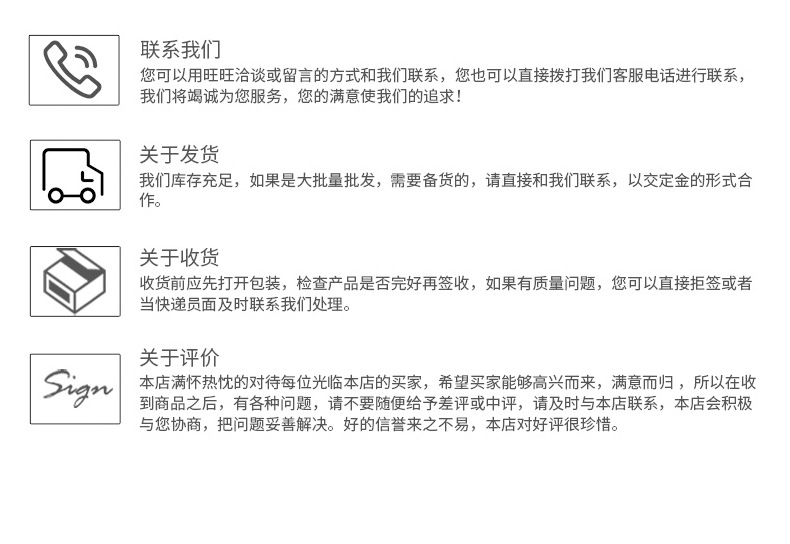 联系我们
您可以用旺旺洽谈或留言的方式和我们联系，您也可以直接拨打我们客服电话进行联系，我们将竭诚为您服务，您的满意使我们的追求！

关于发货
我们库存充足，如果是大批量批发，需要备货的，请直接和我们联系，以交定金的形式合作。

关于收货
收货前应先打开包装，检查产品是否完好再签收，如果有质量问题，您可以直接拒签或者当快递员面及时联系我们处理。

Sign
关于评价
本店满怀热忱的对待每位光临本店的买家，希望买家能够高兴而来，满意而归，所以在收到商品之后，有各种问题，请不要随便给予差评或中评，请及时与本店联系，本店会积极与您协商，把问题妥善解决。好的信誉来之不易，本店对好评很珍惜。